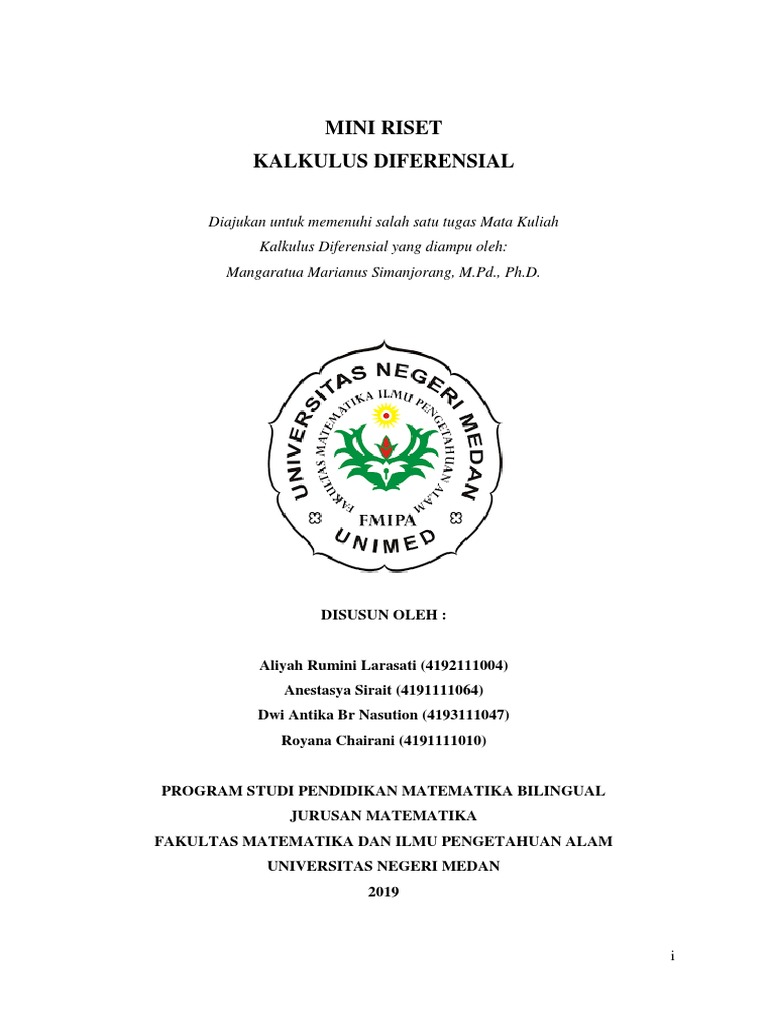 MINI RISET
KALKULUS DIFERENSIAL

Diajukan untuk memenuhi salah satu tugas Mata Kuliah
Kalkulus Diferensial yang diampu oleh:
Mangaratua Marianus Simanjorang, M.Pd., Ph.D.

UNIVERSITAS NEGERI MEDAN
FAKULTAS MATEMATIKA ILMU PENGETAHUAN ALAM
FMIPA
UNIMED

DISUSUN OLEH :

Aliyah Rumini Larasati (4192111004)
Anestasya Sirait (4191111064)
Dwi Antika Br Nasution (4193111047)
Royana Chairani (4191111010)

PROGRAM STUDI PENDIDIKAN MATEMATIKA BILINGUAL
JURUSAN MATEMATIKA
FAKULTAS MATEMATIKA DAN ILMU PENGETAHUAN ALAM
UNIVERSITAS NEGERI MEDAN
2019

i